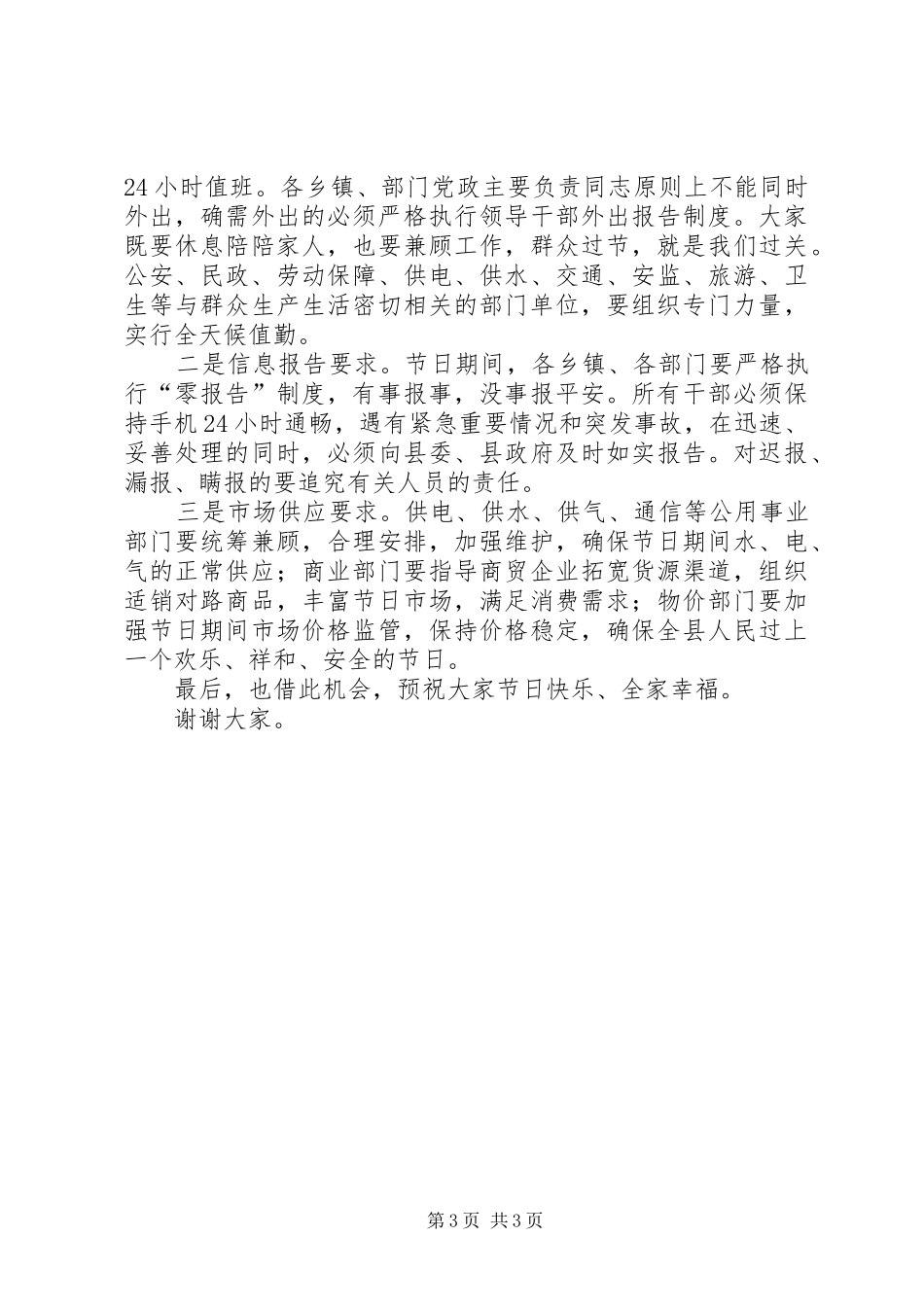 24小时值班。各乡镇、部门党政主要负责同志原则上不能同时外出，确需外出的必须严格执行领导干部外出报告制度。大家既要休息陪陪家人，也要兼顾工作，群众过节，就是我们过关。公安、民政、劳动保障、供电、供水、交通、安监、旅游、卫生等与群众生产生活密切相关的部门单位，要组织专门力量，实行全天候值勤。

二是信息报告要求。节日期间，各乡镇、各部门要严格执行“零报告”制度，有事报事，没事报平安。所有干部必须保持手机24小时通畅，遇有紧急重要情况和突发事故，在迅速、妥善处理的同时，必须向县委、县政府及时如实报告。对迟报、漏报、瞒报的要追究有关人员的责任。

三是市场供应要求。供电、供水、供气、通信等公用事业部门要统筹兼顾，合理安排，加强维护，确保节日期间水、电、气的正常供应；商业部门要指导商贸企业拓宽货源渠道，组织适销对路商品，丰富节日市场，满足消费需求；物价部门要加强节日期间市场价格监管，保持价格稳定，确保全县人民过上一个欢乐、祥和、安全的节日。

最后，也借此机会，预祝大家节日快乐、全家幸福。

谢谢大家。

第3页 共3页